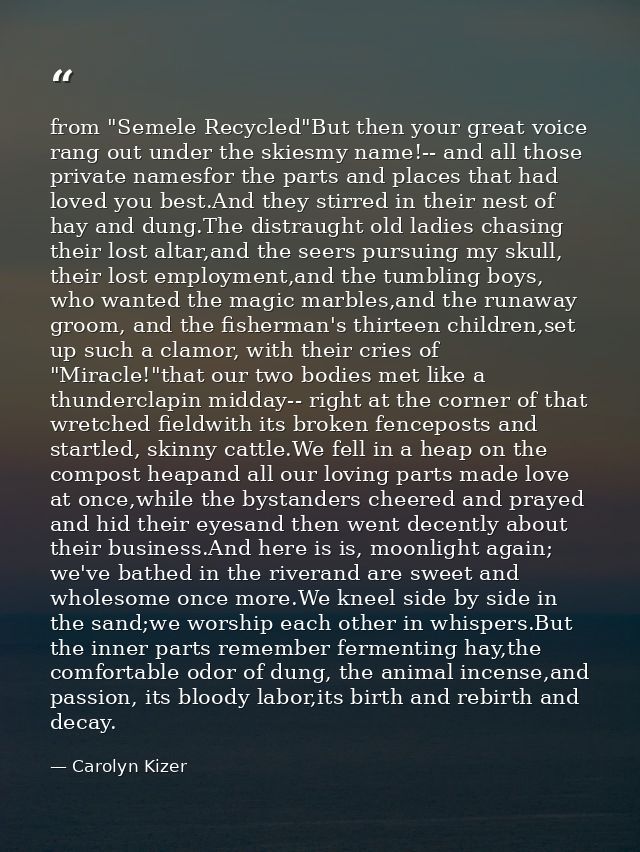 “

from "Semele Recycled"But then your great voice rang out under the skiesmy name!-- and all those private namesfor the parts and places that had loved you best.And they stirred in their nest of hay and dung.The distraught old ladies chasing their lost altar,and the seers pursuing my skull, their lost employment,and the tumbling boys, who wanted the magic marbles,and the runaway groom, and the fisherman's thirteen children,set up such a clamor, with their cries of "Miracle!"that our two bodies met like a thunderclapin midday-- right at the corner of that wretched fieldwith its broken fenceposts and startled, skinny cattle.We fell in a heap on the compost heapand all our loving parts made love at once,while the bystanders cheered and prayed and hid their eyesand then went decently about their business.And here is is, moonlight again; we've bathed in the riverand are sweet and wholesome once more.We kneel side by side in the sand;we worship each other in whispers.But the inner parts remember fermenting hay,the comfortable odor of dung, the animal incense,and passion, its bloody labor,its birth and rebirth and decay.

— Carolyn Kizer